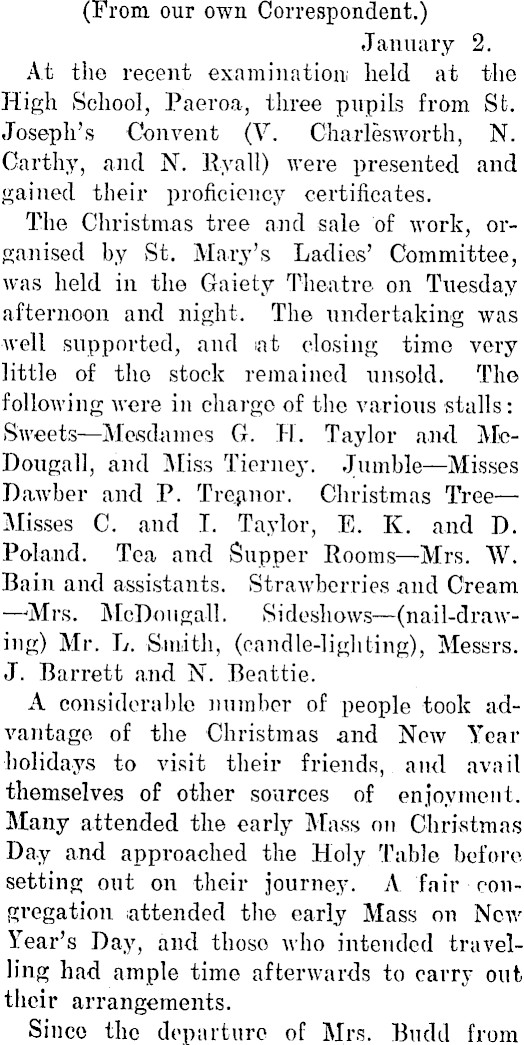 (From our own Correspondent.)

January 2.

At the recent examination held at the High School, Paeroa, three pupils from St. Joseph's Convent (V. Charlesworth, N. Carthy, and N. Ryall) were presented and gained their proficiency certificates.

The Christmas tree and sale of work, organised by St. Mary's Ladies' Committee, was held in the Gaiety Theatre on Tuesday afternoon and night. The undertaking was well supported, and at closing time very little of the stock remained unsold. The following were in charge of the various stalls: Sweets—Mesdames G. H. Taylor and McDougall, and Miss Tierney. Jumble—Misses Dawber and P. Treanor. Christmas Tree—Misses C. and I. Taylor, E. K. and D. Poland. Tea and Supper Rooms—Mrs. W. Bain and assistants. Strawberries and Cream—Mrs. McDougall. Sideshows—(nail-drawing) Mr. L. Smith, (candle-lighting), Messrs. J. Barrett and N. Beattie.

A considerable number of people took advantage of the Christmas and New Year holidays to visit their friends, and avail themselves of other sources of enjoyment. Many attended the early Mass on Christmas Day and approached the Holy Table before setting out on their journey. A fair congregation attended the early Mass on New Year's Day, and those who intended travelling had ample time afterwards to carry out their arrangements.

Since the departure of Mrs. Budd from